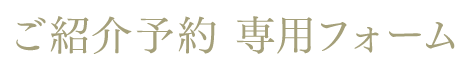 ご紹介予約 専用フォーム